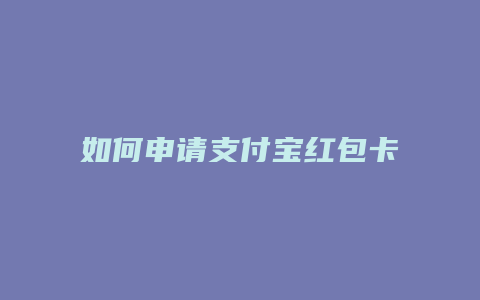 如何申请支付宝红包卡